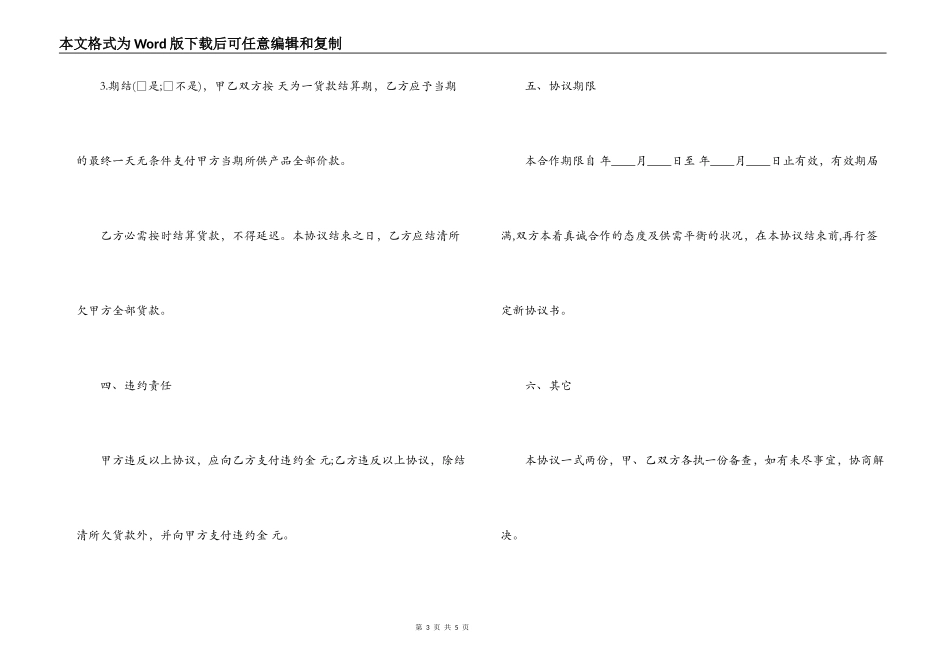 本文格式为Word版下载后可任意编辑和复制

3.期结(□是;□不是)，甲乙双方按 天为一货款结算期，乙方应于当期的最终一天无条件支付甲方当期所供产品全部价款。

乙方必需按时结算货款，不得延迟。本协议结束之日，乙方应结清所欠甲方全部货款。

四、违约责任

甲方违反以上协议，应向乙方支付违约金 元;乙方违反以上协议，除结清所欠货款外，并向甲方支付违约金 元。

五、协议期限

本合作期限自 年____月____日至 年____月____日止有效，有效期届满,双方本着真诚合作的态度及供需平衡的状况，在本协议结束前,再行签定新协议书。

六、其它

本协议一式两份，甲、乙双方各执一份备查，如有未尽事宜，协商解决。

第 3 页 共 5 页